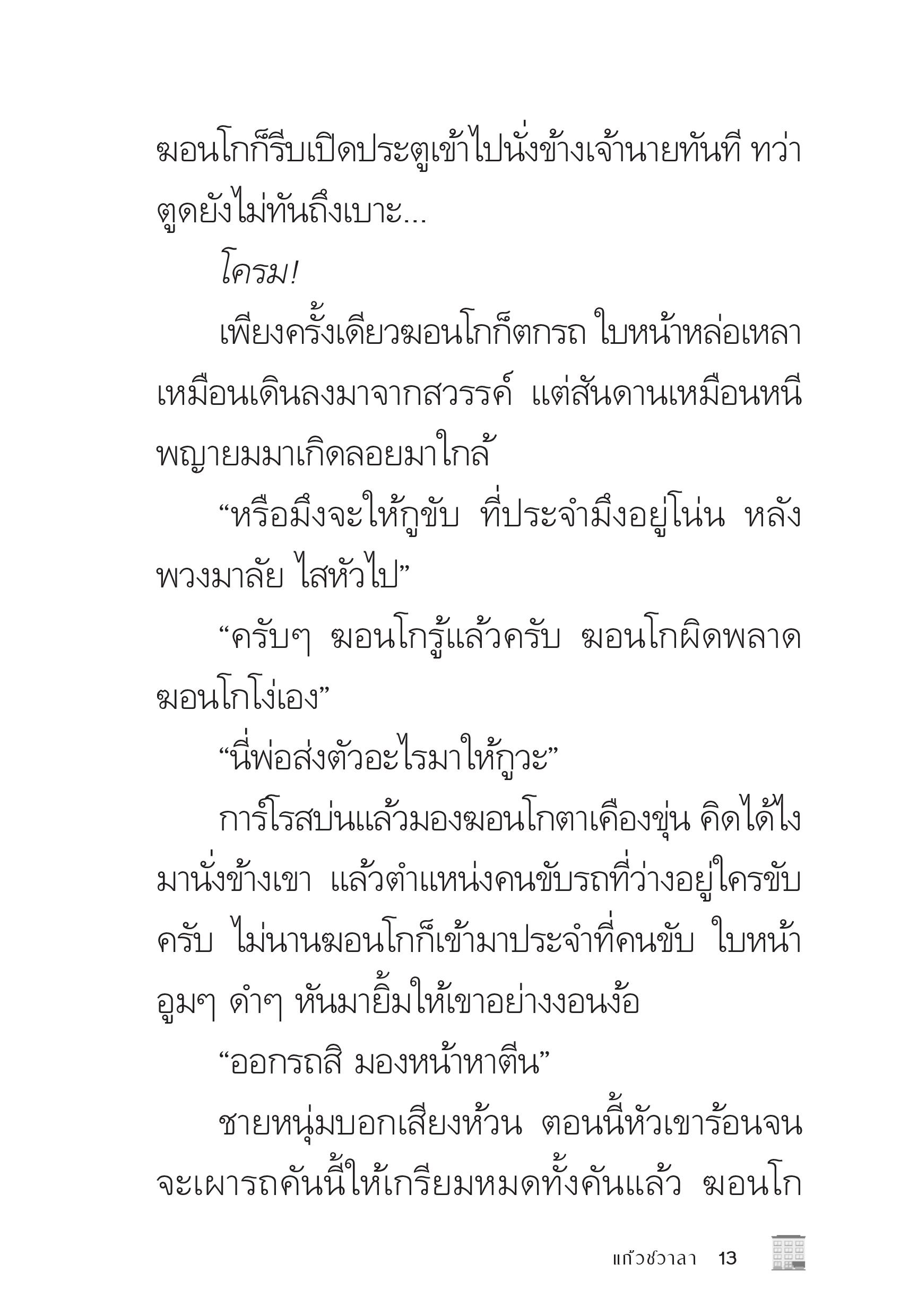 ฆอนโกก็รีบเปิดประตูเข้าไปนั่งข้างเจ้านายทันที ทว่าตูดยังไม่ทันถึงเบาะ...

โครม!

เพียงครั้งเดียวฆอนโกก็ตกรถ ใบหน้าหล่อเหลาเหมือนเดินลงมาจากสวรรค์ แต่สันดานเหมือนหนีพญายมมาเกิดลอยมาใกล้

“หรือมึงจะให้กูขับ ที่ประจำมึงอยู่โน่น หลังพวงมาลัย ไสหัวไป”

“ครับๆ ฆอนโกรู้แล้วครับ ฆอนโกผิดพลาด ฆอนโกโง่เอง”

“นี่พ่อส่งตัวอะไรมาให้กูวะ”

การ์โรสบ่นแล้วมองฆอนโกตาเคืองขุ่น คิดได้ไงมานั่งข้างเขา แล้วตำแหน่งคนขับรถที่ว่างอยู่ใครขับครับ ไม่นานฆอนโกก็เข้ามาประจำที่คนขับ ใบหน้าอูมๆ ดำๆ หันมายิ้มให้เขาอย่างงอนง้อ

“ออกรถสิ มองหน้าหาตีน”

ชายหนุ่มบอกเสียงห้วน ตอนนี้หัวเขาร้อนจนจะเผารถคันนี้ให้เกรียมหมดทั้งคันแล้ว ฆอนโก

แก้วชวาลา 13